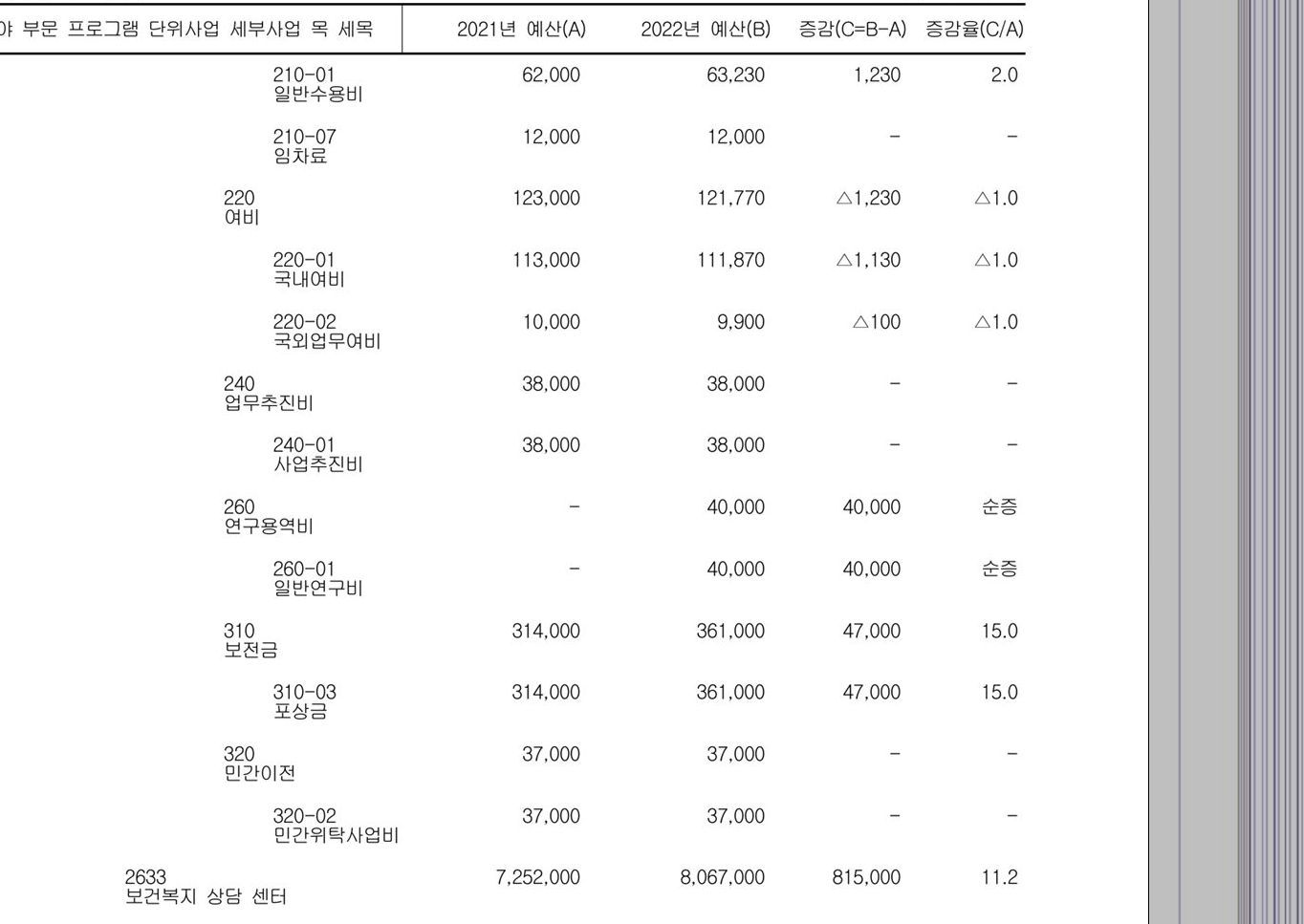 | 야 부문 프로그램 단위사업 세부사업 목 세목 | 2021년 예산(A) | 2022년 예산(B) | 증감(C=B-A) | 증감율(C/A) |
|---|---|---|---|---|
| 210-01 일반수용비 | 62,000 | 63,230 | 1,230 | 2.0 |
| 210-07 임차료 | 12,000 | 12,000 | - | - |
| 220 여비 | 123,000 | 121,770 | △1,230 | △1.0 |
| 220-01 국내여비 | 113,000 | 111,870 | △1,130 | △1.0 |
| 220-02 국외업무여비 | 10,000 | 9,900 | △100 | △1.0 |
| 240 업무추진비 | 38,000 | 38,000 | - | - |
| 240-01 사업추진비 | 38,000 | 38,000 | - | - |
| 260 연구용역비 | - | 40,000 | 40,000 | 순증 |
| 260-01 일반연구비 | - | 40,000 | 40,000 | 순증 |
| 310 보전금 | 314,000 | 361,000 | 47,000 | 15.0 |
| 310-03 포상금 | 314,000 | 361,000 | 47,000 | 15.0 |
| 320 민간이전 | 37,000 | 37,000 | - | - |
| 320-02 민간위탁사업비 | 37,000 | 37,000 | - | - |
| 2633 보건복지 상담 센터 | 7,252,000 | 8,067,000 | 815,000 | 11.2 |